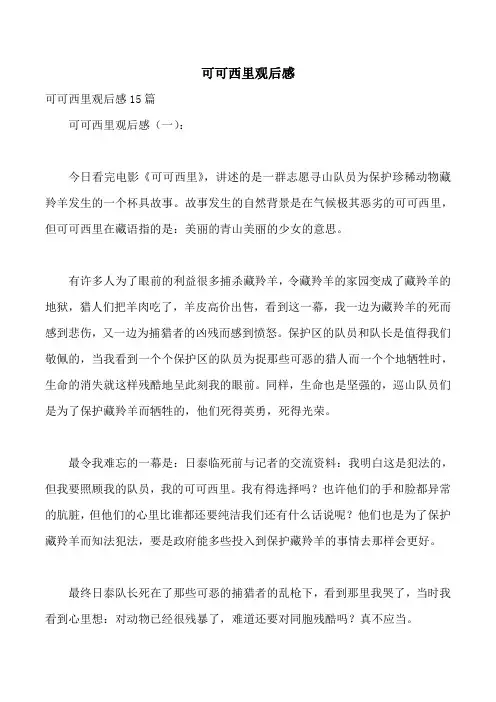 可可西里观后感

可可西里观后感 15 篇

可可西里观后感（一）：

今日看完电影《可可西里》，讲述的是一群志愿寻山队员为保护珍稀动物藏羚羊发生的一个杯具故事。故事发生的自然背景是在气候极其恶劣的可可西里，但可可西里在藏语指的是：美丽的青山美丽的少女的意思。

有许多人为了眼前的利益很多捕杀藏羚羊，令藏羚羊的家园变成了藏羚羊的地狱，猎人们把羊肉吃了，羊皮高价出售，看到这一幕，我一边为藏羚羊的死而感到悲伤，又一边为捕猎者的凶残而感到愤怒。保护区的队员和队长是值得我们敬佩的，当我看到一个个保护区的队员为捉那些可恶的猎人而一个个地牺牲时，生命的消失就这样残酷地呈此刻我的眼前。同样，生命也是坚强的，巡山队员们是为了保护藏羚羊而牺牲的，他们死得英勇，死得光荣。

最令我难忘的一幕是：日泰临死前与记者的交流资料：我明白这是犯法的，但我要照顾我的队员，我的可可西里。我有得选择吗？也许他们的手和脸都异常的肮脏，但他们的心里比谁都还要纯洁我们还有什么话说呢？他们也是为了保护藏羚羊而知法犯法，要是政府能多些投入到保护藏羚羊的事情去那样会更好。

最终日泰队长死在了那些可恶的捕猎者的乱枪下，看到那里我哭了，当时我看到心里想：对动物已经很残暴了，难道还要对同胞残酷吗？真不应当。